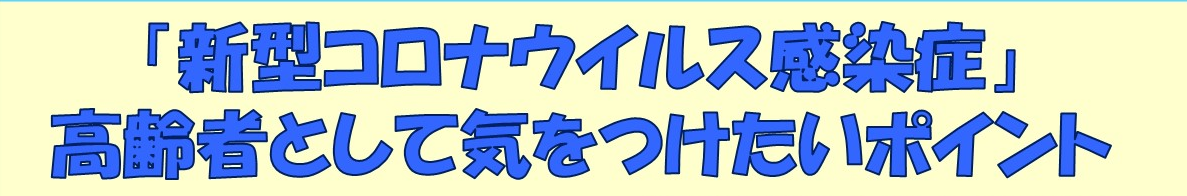 「新型コロナウイルス感染症」
高齢者として気をつけたいポイント